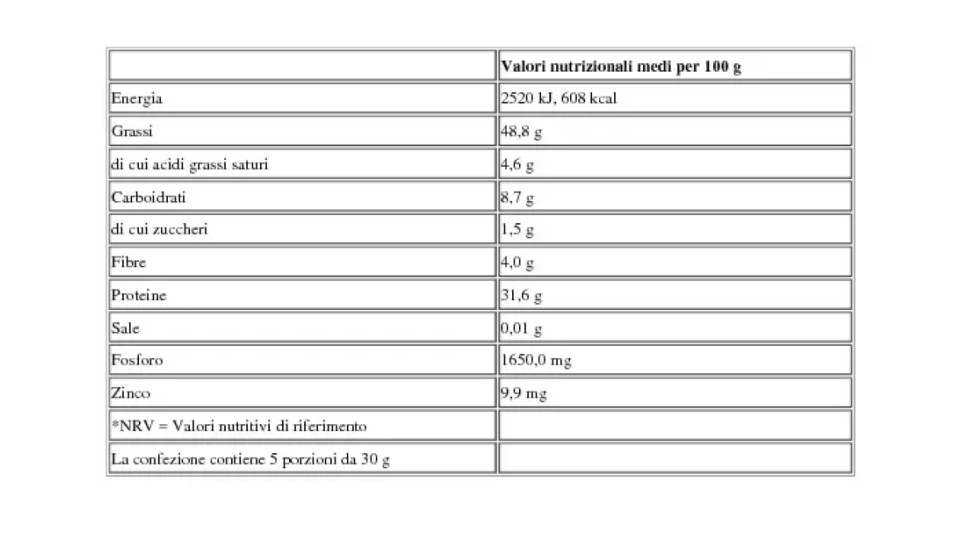 |  | Valori nutrizionali medi per 100 g |
|---|---|
| Energia | 2520 kJ, 608 kcal |
| Grassi | 48,8 g |
| di cui acidi grassi saturi | 4,6 g |
| Carboidrati | 8,7 g |
| di cui zuccheri | 1,5 g |
| Fibre | 4,0 g |
| Proteine | 31,6 g |
| Sale | 0,01 g |
| Fosforo | 1650,0 mg |
| Zinco | 9,9 mg |
| *NRV = Valori nutritivi di riferimento |  |
| La confezione contiene 5 porzioni da 30 g |  |